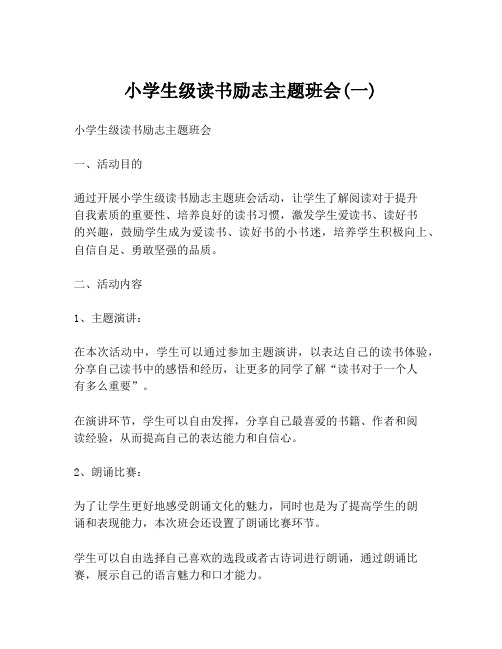 小学生级读书励志主题班会(一)

小学生级读书励志主题班会

一、活动目的

通过开展小学生级读书励志主题班会活动，让学生了解阅读对于提升自我素质的重要性、培养良好的读书习惯，激发学生爱读书、读好书的兴趣，鼓励学生成为爱读书、读好书的小书迷，培养学生积极向上、自信自足、勇敢坚强的品质。

二、活动内容

1、主题演讲：

在本次活动中，学生可以通过参加主题演讲，以表达自己的读书体验，分享自己读书中的感悟和经历，让更多的同学了解“读书对于一个人有多么重要”。

在演讲环节，学生可以自由发挥，分享自己最喜爱的书籍、作者和阅读经验，从而提高自己的表达能力和自信心。

2、朗诵比赛：

为了让学生更好地感受朗诵文化的魅力，同时也是为了提高学生的朗诵和表现能力，本次班会还设置了朗诵比赛环节。

学生可以自由选择自己喜欢的选段或者古诗词进行朗诵，通过朗诵比赛，展示自己的语言魅力和口才能力。